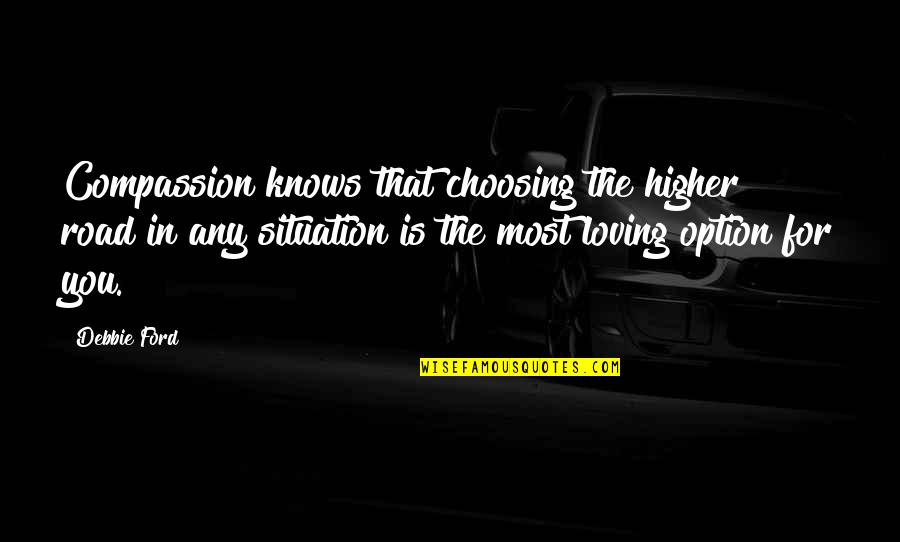 Compassion knows that choosing the higher road in any situation is the most loving option for you.

Debbie Ford

WISEFAMOUSQUOTES.COM